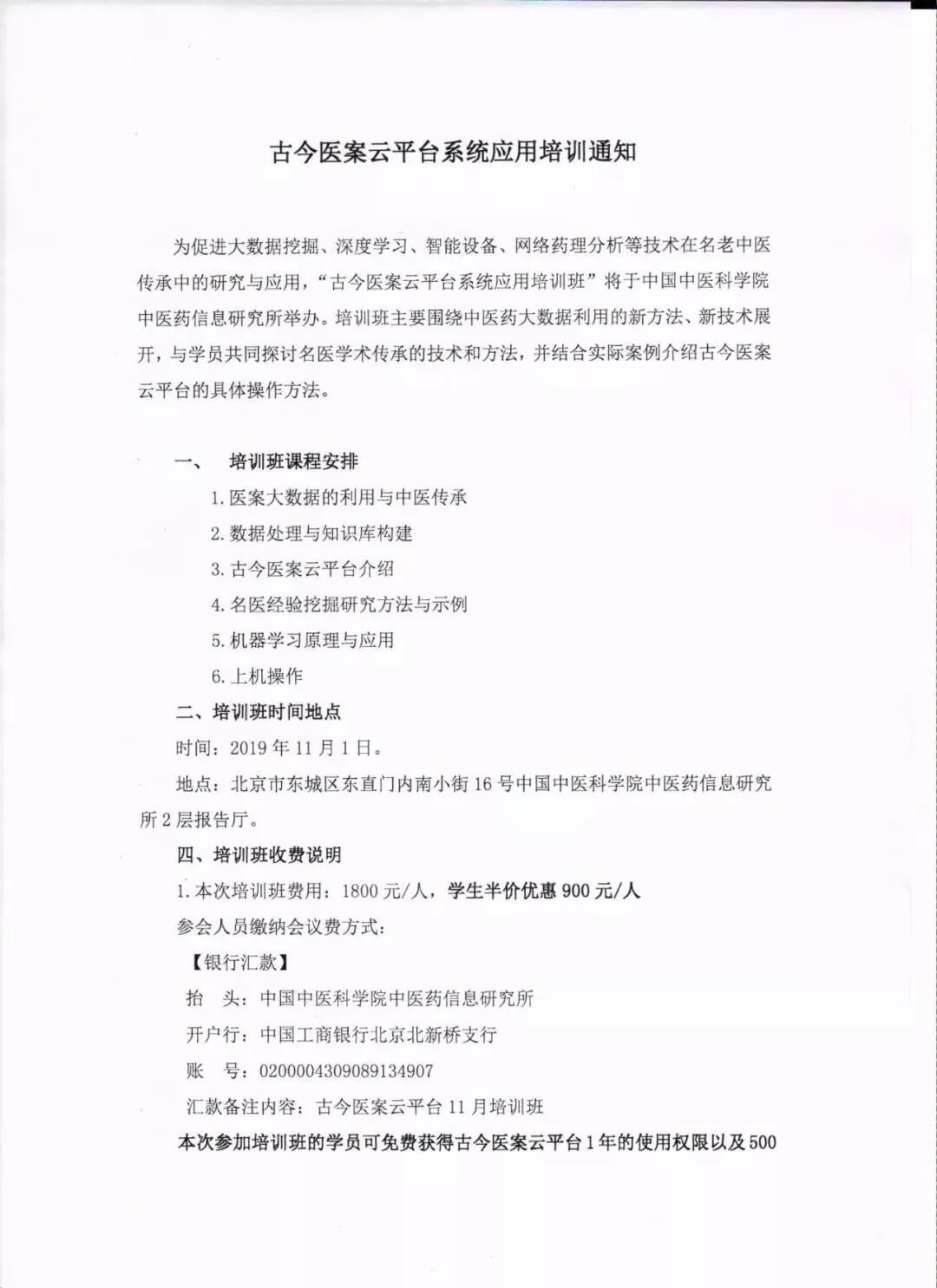 古今医案云平台系统应用培训通知

为促进大数据挖掘、深度学习、智能设备、网络药理分析等技术在名老中医传承中的研究与应用，“古今医案云平台系统应用培训班”将于中国中医科学院中医药信息研究所举办。培训班主要围绕中医药大数据利用的新方法、新技术展开，与学员共同探讨名医学术传承的技术和方法，并结合实际案例介绍古今医案云平台的具体操作方法。

一、 培训班课程安排

1. 医案大数据的利用与中医传承

2. 数据处理与知识库构建

3. 古今医案云平台介绍

4. 名医经验挖掘研究方法与示例

5. 机器学习原理与应用

6. 上机操作

二、培训班时间地点

时间：2019 年 11 月 1 日。

地点：北京市东城区东直门内南小街 16 号中国中医科学院中医药信息研究所 2 层报告厅。

四、培训班收费说明

1. 本次培训班费用：1800 元/人，学生半价优惠 900 元/人

参会人员缴纳会议费方式：

【银行汇款】

抬 头：中国中医科学院中医药信息研究所

开户行：中国工商银行北京北新桥支行

账 号：0200004309089134907

汇款备注内容：古今医案云平台 11 月培训班

本次参加培训班的学员可免费获得古今医案云平台 1 年的使用权限以及 500